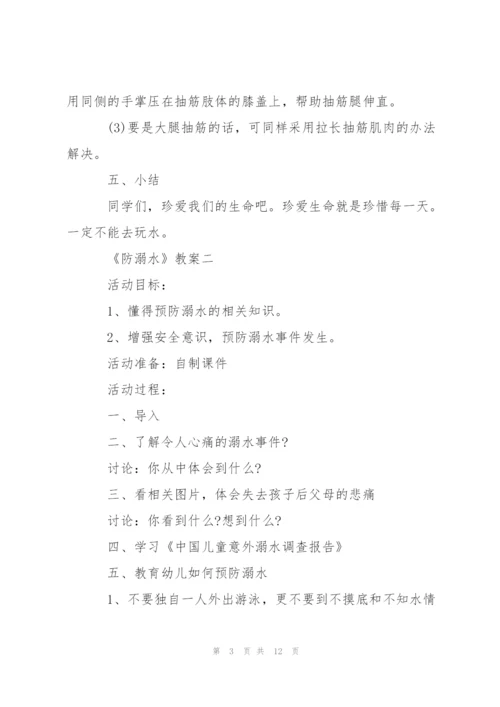 用同侧的手掌压在抽筋肢体的膝盖上，帮助抽筋腿伸直。

(3)要是大腿抽筋的话，可同样采用拉长抽筋肌肉的办法解决。

五、小结

同学们，珍爱我们的生命吧。珍爱生命就是珍惜每一天。一定不能去玩水。

《防溺水》教案二

活动目标：

1、懂得预防溺水的相关知识。

2、增强安全意识，预防溺水事件发生。

活动准备：自制课件

活动过程：

一、导入

二、了解令人心痛的溺水事件?

讨论：你从中体会到什么?

三、看相关图片，体会失去孩子后父母的悲痛

讨论：你看到什么?想到什么?

四、学习《中国儿童意外溺水调查报告》

五、教育幼儿如何预防溺水

1、不要独自一人外出游泳，更不要到不摸底和不知水情

第 3 页 共 12 页